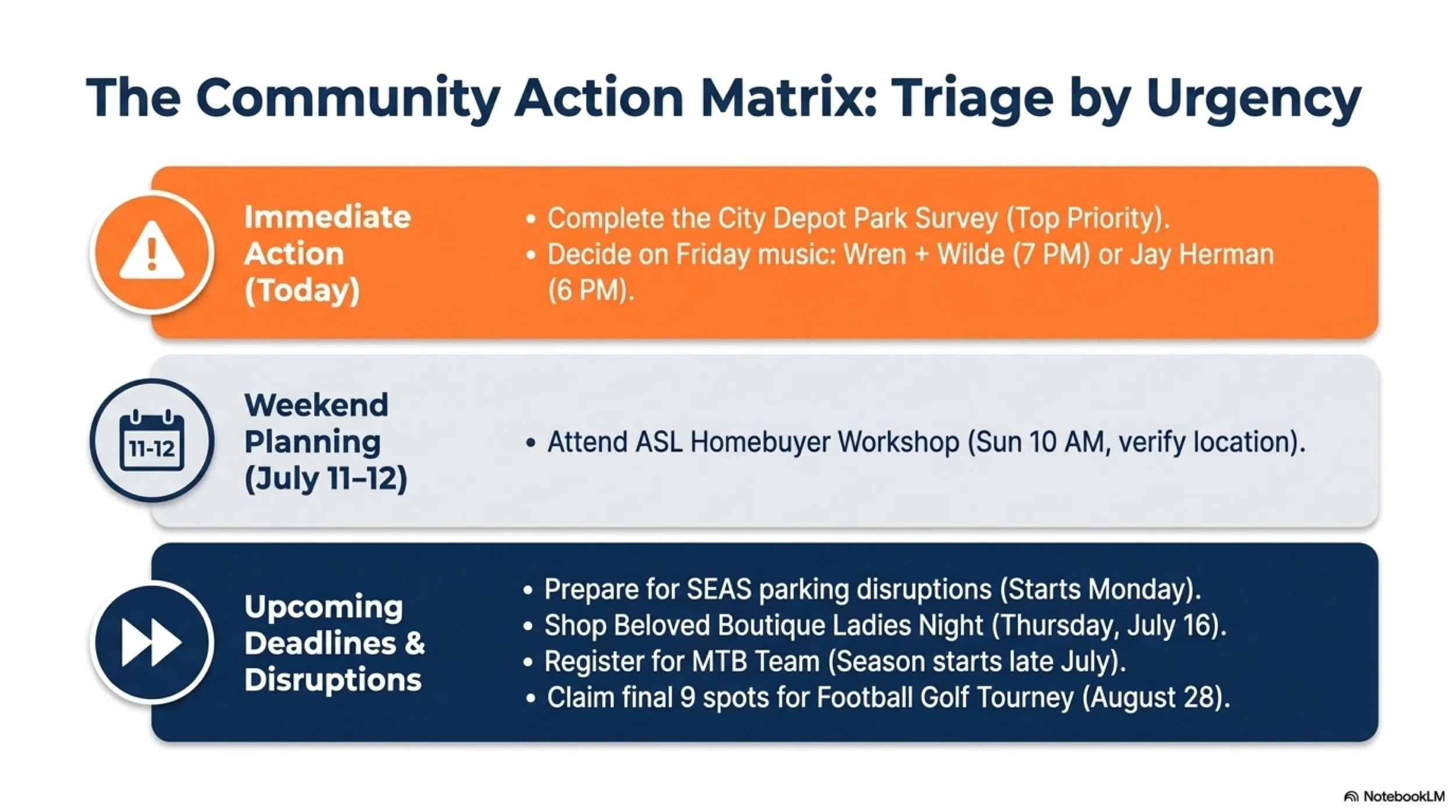 The Community Action Matrix: Triage by Urgency

Immediate Action (Today)

• Complete the City Depot Park Survey (Top Priority).
• Decide on Friday music: Wren + Wilde (7 PM) or Jay Herman (6 PM).

11-12

Weekend Planning (July 11–12)

• Attend ASL Homebuyer Workshop (Sun 10 AM, verify location).

Upcoming Deadlines & Disruptions

• Prepare for SEAS parking disruptions (Starts Monday).
• Shop Beloved Boutique Ladies Night (Thursday, July 16).
• Register for MTB Team (Season starts late July).
• Claim final 9 spots for Football Golf Tourney (August 28).

NotebookLM